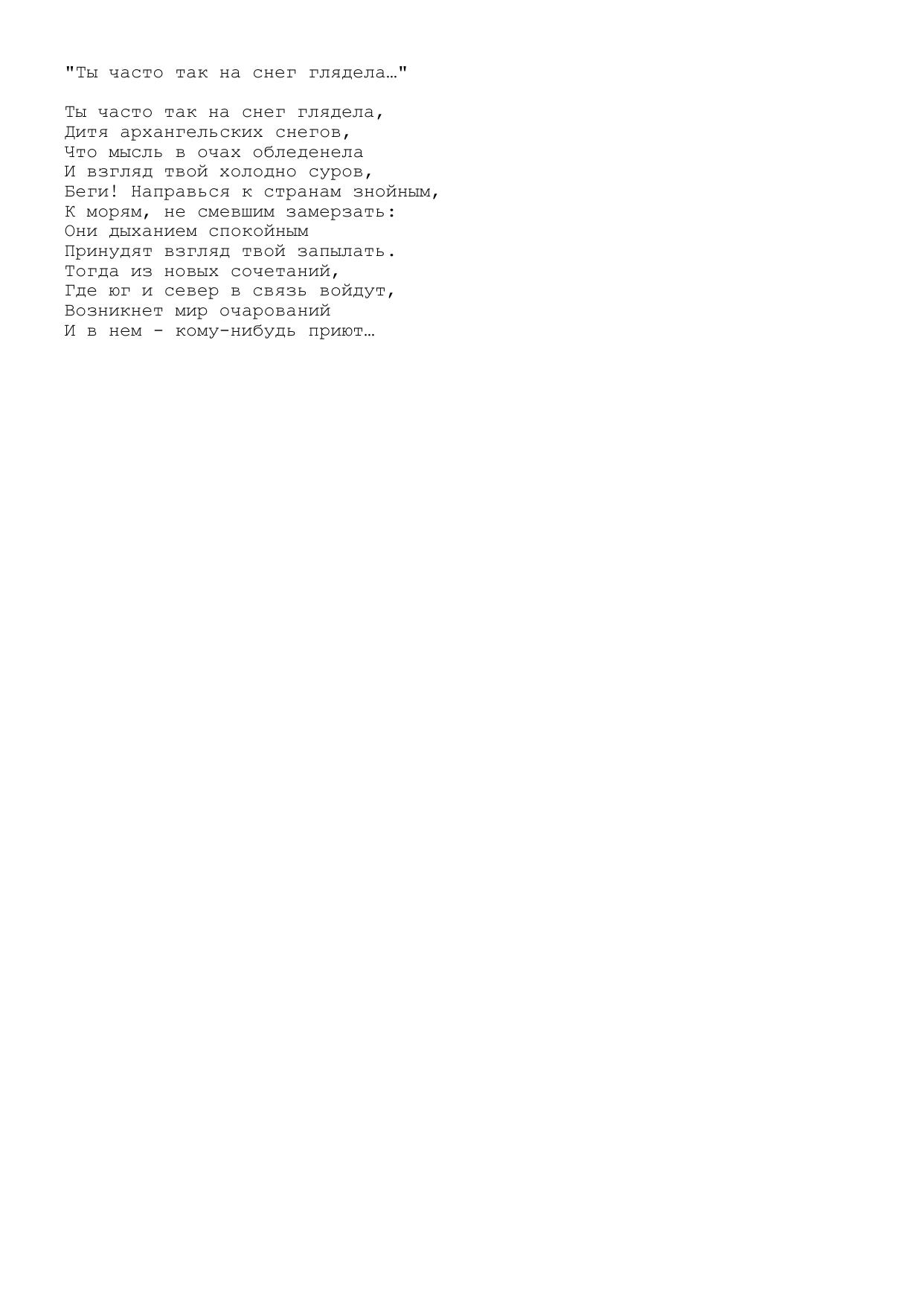 "Ты часто так на снег глядела…"

Ты часто так на снег глядела,
Дитя архангельских снегов,
Что мысль в очах обледенела
И взгляд твой холодно суров,
Беги! Направься к странам знойным,
К морям, не смевшим замерзать:
Они дыханием спокойным
Принудят взгляд твой запылать.
Тогда из новых сочетаний,
Где юг и север в связь войдут,
Возникнет мир очарований
И в нем - кому-нибудь приют…